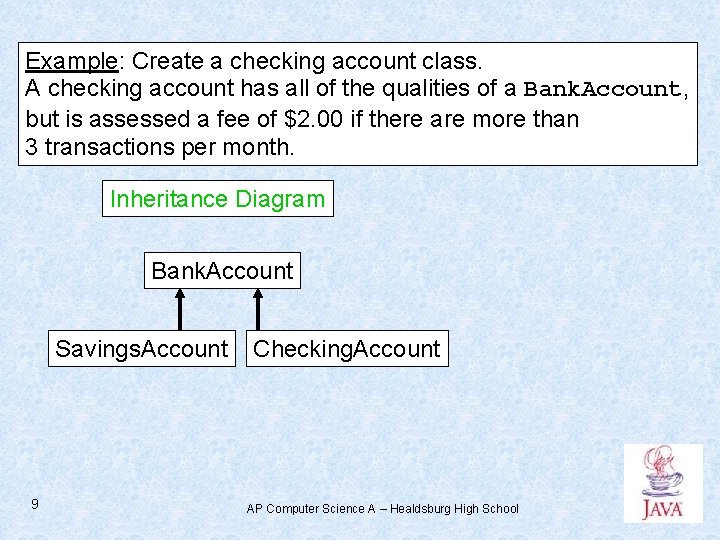 Example: Create a checking account class.
A checking account has all of the qualities of a BankAccount, but is assessed a fee of $2.00 if there are more than 3 transactions per month.

Inheritance Diagram

BankAccount

SavingsAccount

CheckingAccount

9

AP Computer Science A – Healdsburg High School

JAVA